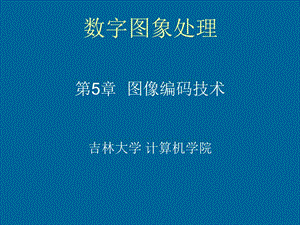 数字图象处理

第5章 图像编码技术

吉林大学 计算机学院